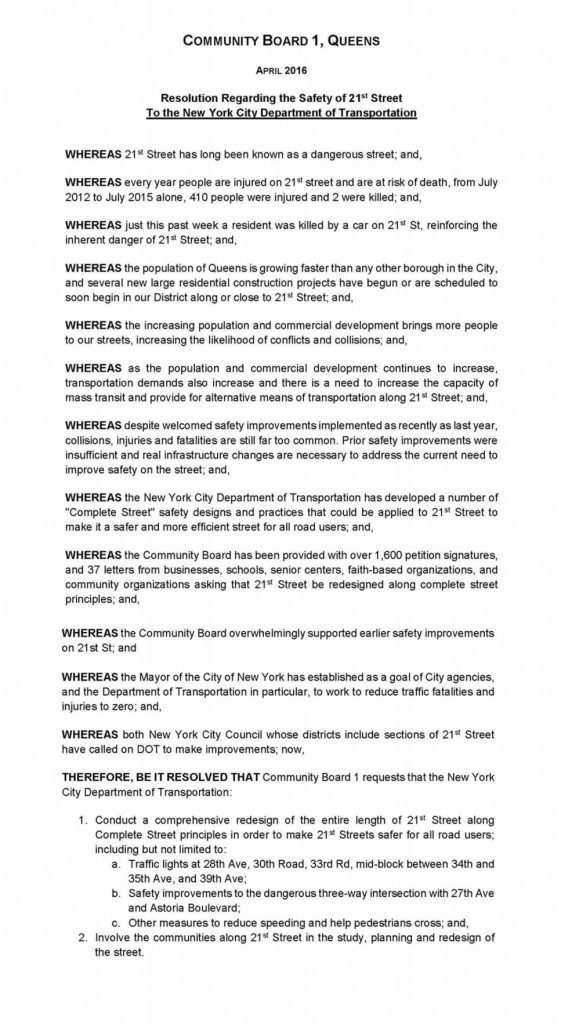 COMMUNITY BOARD 1, QUEENS

APRIL 2016

Resolution Regarding the Safety of 21$^{st}$ Street
To the New York City Department of Transportation

WHEREAS 21$^{st}$ Street has long been known as a dangerous street; and,

WHEREAS every year people are injured on 21$^{st}$ street and are at risk of death, from July 2012 to July 2015 alone, 410 people were injured and 2 were killed; and,

WHEREAS just this past week a resident was killed by a car on 21$^{st}$ St, reinforcing the inherent danger of 21$^{st}$ Street; and,

WHEREAS the population of Queens is growing faster than any other borough in the City, and several new large residential construction projects have begun or are scheduled to soon begin in our District along or close to 21$^{st}$ Street; and,

WHEREAS the increasing population and commercial development brings more people to our streets, increasing the likelihood of conflicts and collisions; and,

WHEREAS as the population and commercial development continues to increase, transportation demands also increase and there is a need to increase the capacity of mass transit and provide for alternative means of transportation along 21$^{st}$ Street; and,

WHEREAS despite welcomed safety improvements implemented as recently as last year, collisions, injuries and fatalities are still far too common. Prior safety improvements were insufficient and real infrastructure changes are necessary to address the current need to improve safety on the street; and,

WHEREAS the New York City Department of Transportation has developed a number of "Complete Street" safety designs and practices that could be applied to 21$^{st}$ Street to make it a safer and more efficient street for all road users; and,

WHEREAS the Community Board has been provided with over 1,600 petition signatures, and 37 letters from businesses, schools, senior centers, faith-based organizations, and community organizations asking that 21$^{st}$ Street be redesigned along complete street principles; and,

WHEREAS the Community Board overwhelmingly supported earlier safety improvements on 21st St; and

WHEREAS the Mayor of the City of New York has established as a goal of City agencies, and the Department of Transportation in particular, to work to reduce traffic fatalities and injuries to zero; and,

WHEREAS both New York City Council whose districts include sections of 21$^{st}$ Street have called on DOT to make improvements; now,

THEREFORE, BE IT RESOLVED THAT Community Board 1 requests that the New York City Department of Transportation:

1. Conduct a comprehensive redesign of the entire length of 21$^{st}$ Street along Complete Street principles in order to make 21$^{st}$ Streets safer for all road users; including but not limited to:
a. Traffic lights at 28th Ave, 30th Road, 33rd Rd, mid-block between 34th and 35th Ave, and 39th Ave;
b. Safety improvements to the dangerous three-way intersection with 27th Ave and Astoria Boulevard;
c. Other measures to reduce speeding and help pedestrians cross; and,
2. Involve the communities along 21$^{st}$ Street in the study, planning and redesign of the street.